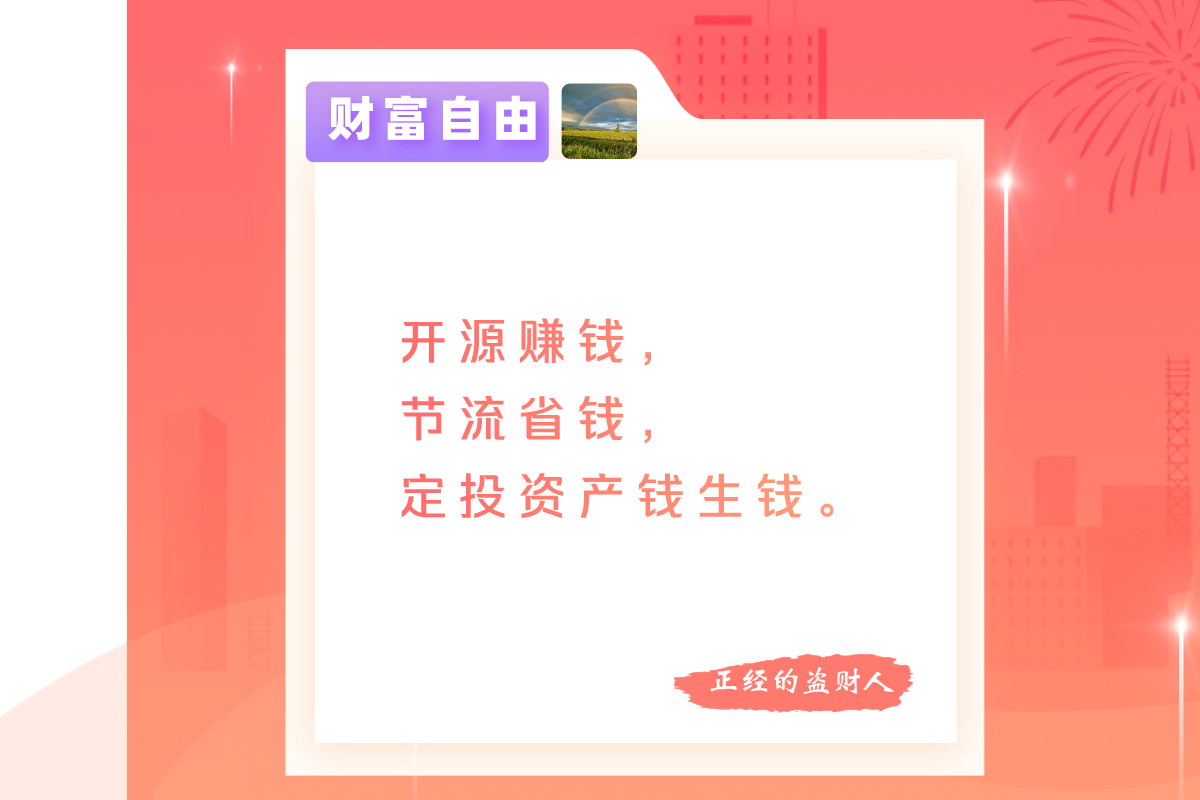 财富自由

开源赚钱，
节流省钱，
定投资产钱生钱。

正经的盗财人